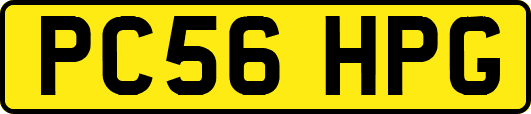 PC56 HPG